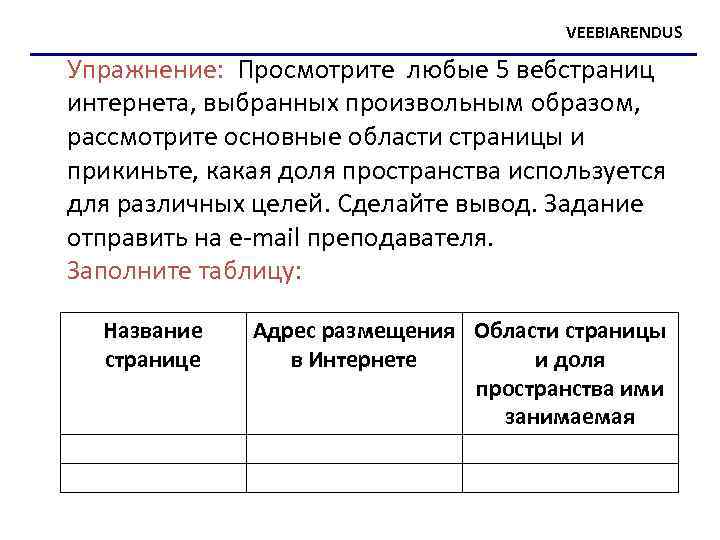 VEEBIARENDUS

Упражнение: Просмотрите любые 5 вебстраниц интернета, выбранных произвольным образом, рассмотрите основные области страницы и прикиньте, какая доля пространства используется для различных целей. Сделайте вывод. Задание отправить на e-mail преподавателя.
Заполните таблицу:

| Название странице | Адрес размещения в Интернете | Области страницы и доля пространства ими занимаемая |
|---|---|---|
| | | |
| | | |